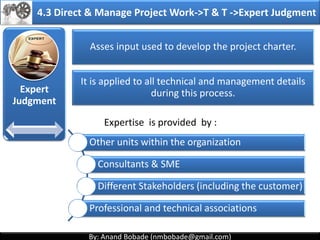 4.3 Direct & Manage Project Work->T & T ->Expert Judgment

EXPERT

Expert Judgment

Asses input used to develop the project charter.

It is applied to all technical and management details during this process.

Expertise is provided by :

Other units within the organization

Consultants & SME

Different Stakeholders (including the customer)

Professional and technical associations

By: Anand Bobade (nmbobade@gmail.com)